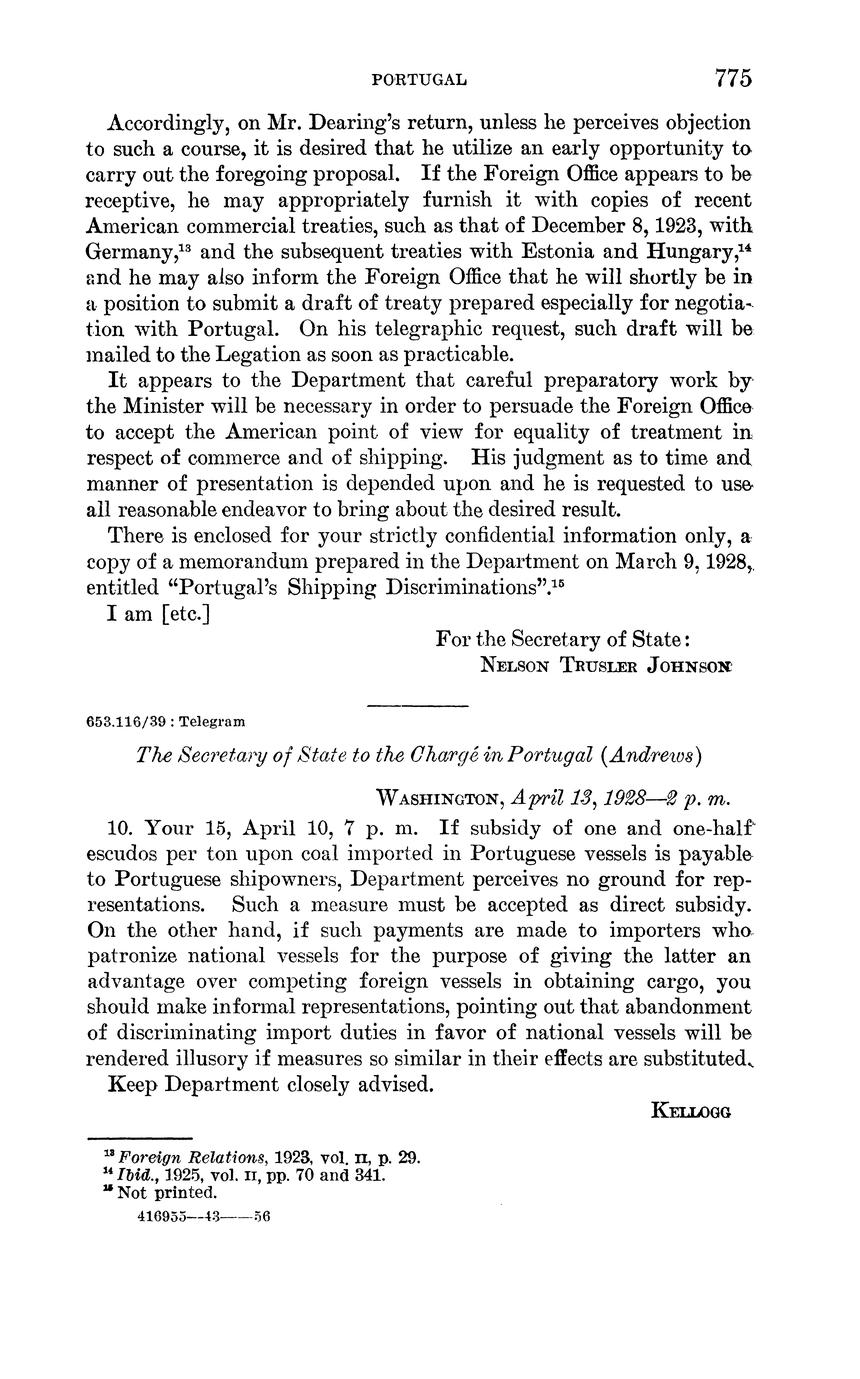 PORTUGAL 775

Accordingly, on Mr. Dearing's return, unless he perceives objection to such a course, it is desired that he utilize an early opportunity to carry out the foregoing proposal. If the Foreign Office appears to be receptive, he may appropriately furnish it with copies of recent American commercial treaties, such as that of December 8, 1923, with Germany,$^{13}$ and the subsequent treaties with Estonia and Hungary,$^{14}$ and he may also inform the Foreign Office that he will shortly be in a position to submit a draft of treaty prepared especially for negotiation with Portugal. On his telegraphic request, such draft will be mailed to the Legation as soon as practicable.

It appears to the Department that careful preparatory work by the Minister will be necessary in order to persuade the Foreign Office to accept the American point of view for equality of treatment in respect of commerce and of shipping. His judgment as to time and manner of presentation is depended upon and he is requested to use all reasonable endeavor to bring about the desired result.

There is enclosed for your strictly confidential information only, a copy of a memorandum prepared in the Department on March 9, 1928, entitled "Portugal's Shipping Discriminations".$^{15}$

I am [etc.]

For the Secretary of State:
NELSON TRUSLER JOHNSON

653.116/39 : Telegram

The Secretary of State to the Chargé in Portugal (Andrews)

WASHINGTON, April 13, 1928—2 p. m.

10. Your 15, April 10, 7 p. m. If subsidy of one and one-half escudos per ton upon coal imported in Portuguese vessels is payable to Portuguese shipowners, Department perceives no ground for representations. Such a measure must be accepted as direct subsidy. On the other hand, if such payments are made to importers who patronize national vessels for the purpose of giving the latter an advantage over competing foreign vessels in obtaining cargo, you should make informal representations, pointing out that abandonment of discriminating import duties in favor of national vessels will be rendered illusory if measures so similar in their effects are substituted.

Keep Department closely advised.

KELLOGG

$^{13}$ Foreign Relations, 1923, vol. II, p. 29.
$^{14}$ Ibid., 1925, vol. II, pp. 70 and 341.
$^{15}$ Not printed.
416955—43——56